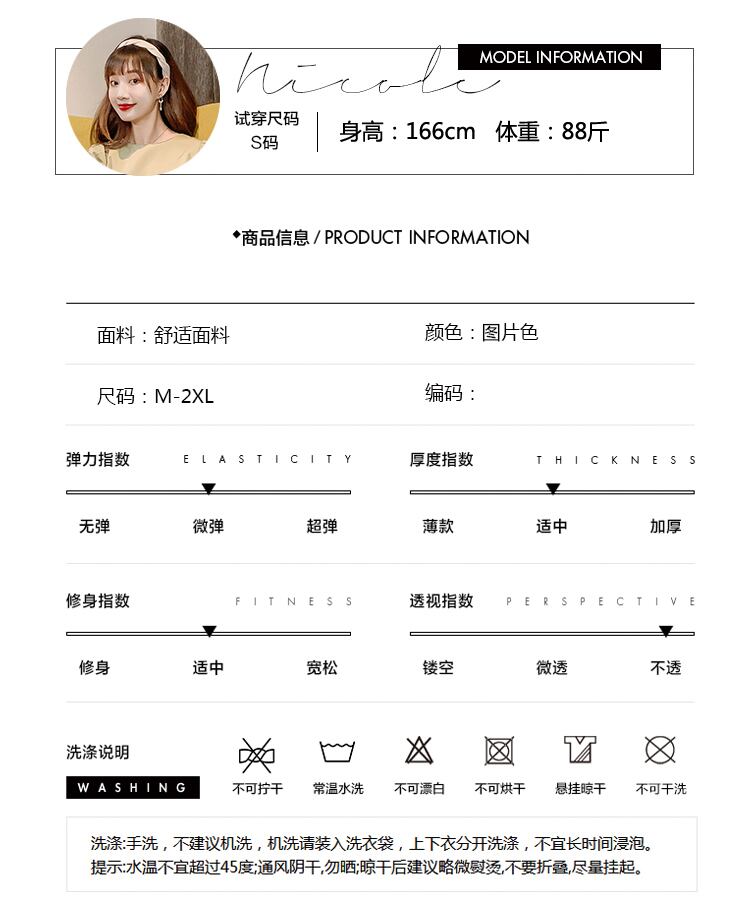 Nicole

MODEL INFORMATION

试穿尺码
S码

身高：166cm 体重：88斤

◆商品信息 / PRODUCT INFORMATION

面料：舒适面料

颜色：图片色

尺码：M-2XL

编码：

弹力指数 ELASTICITY

无弹 微弹 超弹

厚度指数 THICKNESS

薄款 适中 加厚

修身指数 FITNESS

修身 适中 宽松

透视指数 PERSPECTIVE

镂空 微透 不透

洗涤说明

WASHING

不可拧干 常温水洗 不可漂白 不可烘干 悬挂晾干 不可干洗

洗涤:手洗，不建议机洗，机洗请装入洗衣袋，上下衣分开洗涤，不宜长时间浸泡。
提示:水温不宜超过45度;通风阴干,勿晒;晾干后建议略微熨烫,不要折叠,尽量挂起。